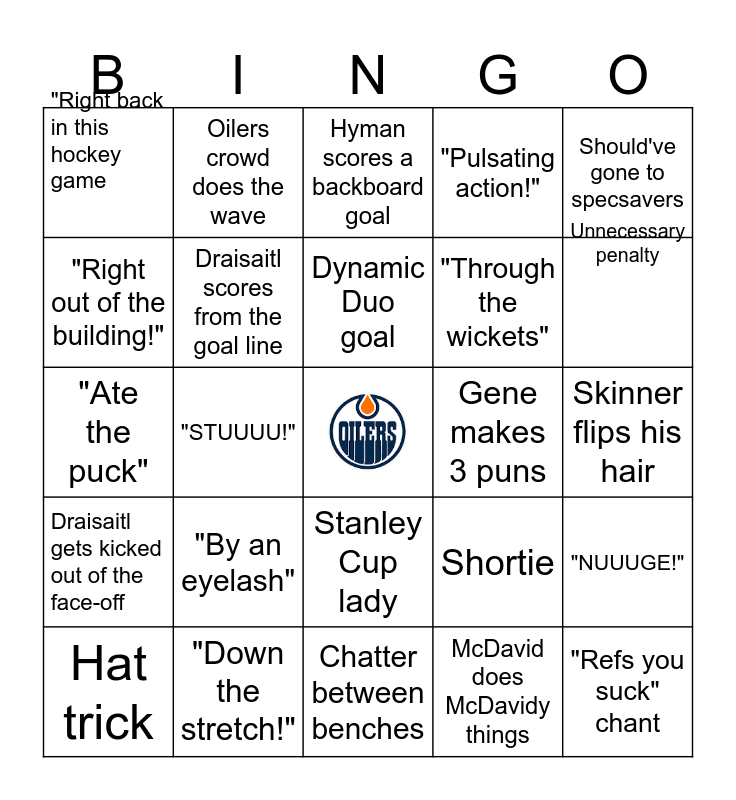 | B | I | N | G | O |
|---|---|---|---|---|
| "Right back in this hockey game | Oilers crowd does the wave | Hyman scores a backboard goal | "Pulsating action!" | Should've gone to specsavers |
| "Right out of the building!" | Draisaitl scores from the goal line | Dynamic Duo goal | "Through the wickets" | Unnecessary penalty |
| "Ate the puck" | "STUUUU!" | OILERS | Gene makes 3 puns | Skinner flips his hair |
| Draisaitl gets kicked out of the face-off | "By an eyelash" | Stanley Cup lady | Shortie | "NUUUGE!" |
| Hat trick | "Down the stretch!" | Chatter between benches | McDavid does McDavidy things | "Refs you suck" chant |